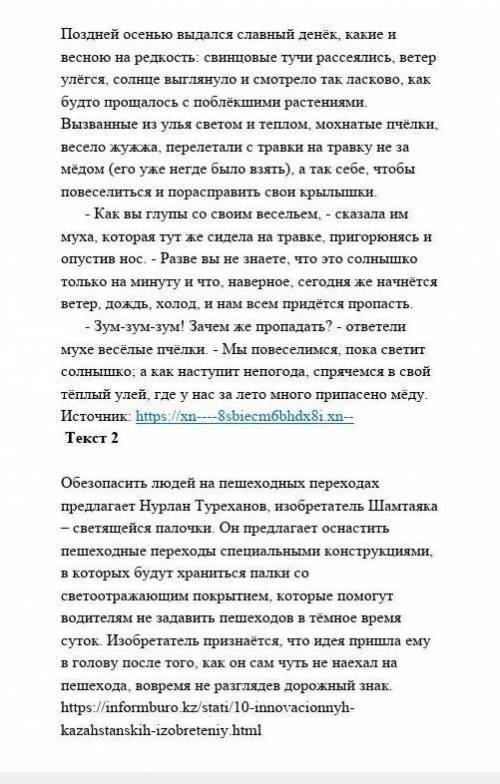 Поздней осенью выдался славный денёк, какие и весною на редкость: свинцовые тучи рассеялись, ветер улёгся, солнце выглянуло и смотрело так ласково, как будто прощалось с поблёкшими растениями. Вызванные из улья светом и теплом, мохнатые пчёлки, весело жужжа, перелетали с травки на травку не за мёдом (его уже негде было взять), а так себе, чтобы повеселиться и порасправить свои крылышки.

- Как вы глупы со своим весельем, - сказала им муха, которая тут же сидела на травке, пригорюнясь и опустив нос. - Разве вы не знаете, что это солнышко только на минуту и что, наверное, сегодня же начнётся ветер, дождь, холод, и нам всем придётся пропасть.

- Зум-зум-зум! Зачем же пропадать? - ответели мухе весёлые пчёлки. - Мы повеселимся, пока светит солнышко; а как наступит непогода, спрячемся в свой тёплый улей, где у нас за лето много припасено мёду. Источник: https://xn----8sbiecm6bhdx8i.xn--

Текст 2

Обезопасить людей на пешеходных переходах предлагает Нурлан Туреханов, изобретатель Шамтаяка – светящейся палочки. Он предлагает оснастить пешеходные переходы специальными конструкциями, в которых будут храниться палки со светоотражающим покрытием, которые помогут водителям не задавить пешеходов в тёмное время суток. Изобретатель признаётся, что идея пришла ему в голову после того, как он сам чуть не наехал на пешехода, вовремя не разглядев дорожный знак. https://informburo.kz/stati/10-innovacionnyh-kazahstanskih-izobreteniy.html